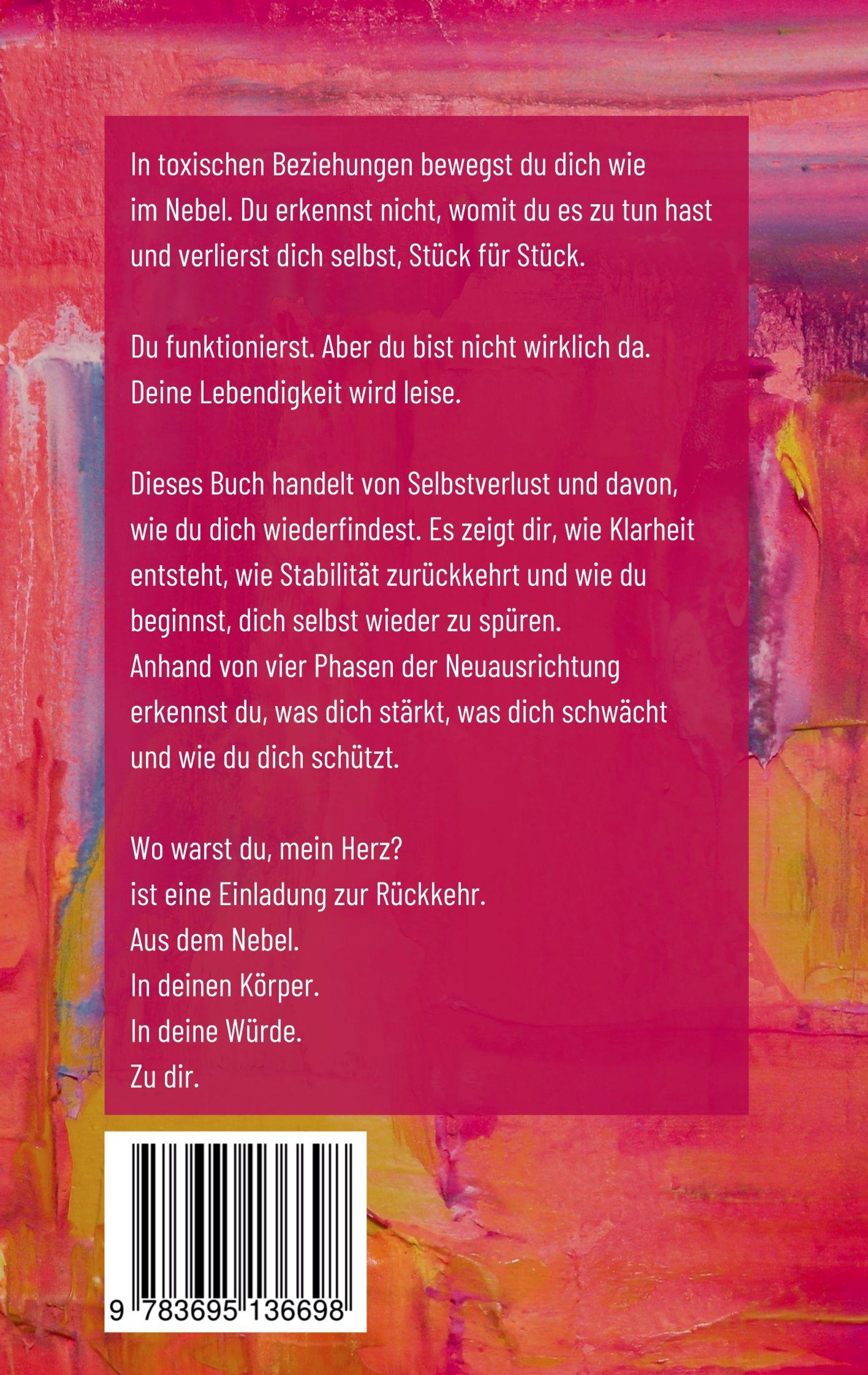 In toxischen Beziehungen bewegst du dich wie im Nebel. Du erkennst nicht, womit du es zu tun hast und verlierst dich selbst, Stück für Stück.

Du funktionierst. Aber du bist nicht wirklich da. Deine Lebendigkeit wird leise.

Dieses Buch handelt von Selbstverlust und davon, wie du dich wiederfindest. Es zeigt dir, wie Klarheit entsteht, wie Stabilität zurückkehrt und wie du beginnst, dich selbst wieder zu spüren. Anhand von vier Phasen der Neuausrichtung erkennst du, was dich stärkt, was dich schwächt und wie du dich schützt.

Wo warst du, mein Herz?
ist eine Einladung zur Rückkehr.
Aus dem Nebel.
In deinen Körper.
In deine Würde.
Zu dir.

9 783695 136698